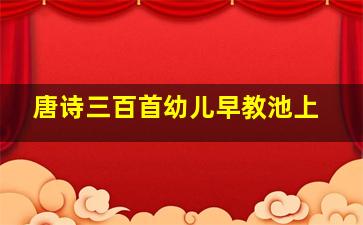 唐诗三百首幼儿早教池上